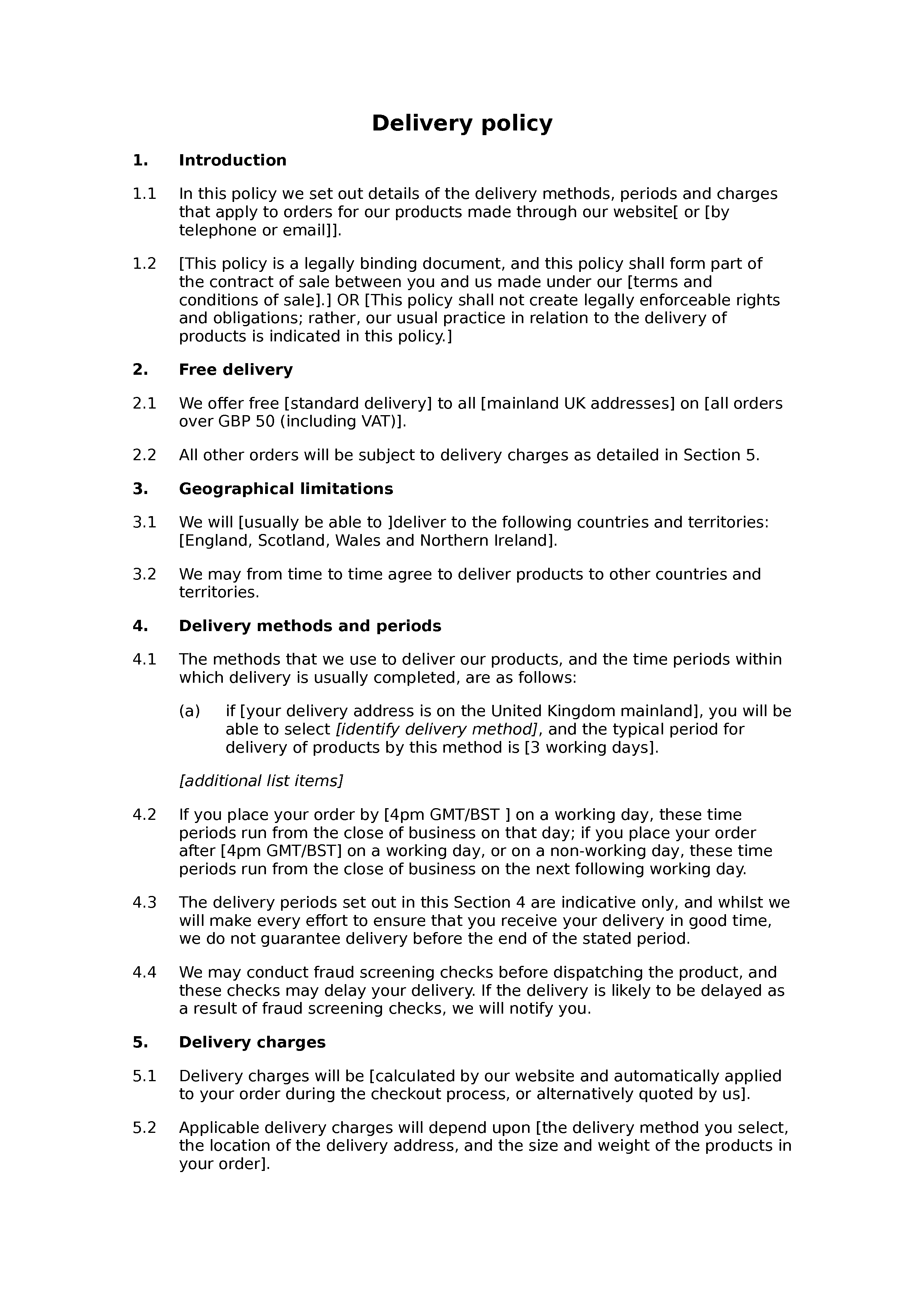 Delivery policy

1. Introduction

1.1 In this policy we set out details of the delivery methods, periods and charges that apply to orders for our products made through our website[ or [by telephone or email]].

1.2 [This policy is a legally binding document, and this policy shall form part of the contract of sale between you and us made under our [terms and conditions of sale].] OR [This policy shall not create legally enforceable rights and obligations; rather, our usual practice in relation to the delivery of products is indicated in this policy.]

2. Free delivery

2.1 We offer free [standard delivery] to all [mainland UK addresses] on [all orders over GBP 50 (including VAT)].

2.2 All other orders will be subject to delivery charges as detailed in Section 5.

3. Geographical limitations

3.1 We will [usually be able to ]deliver to the following countries and territories: [England, Scotland, Wales and Northern Ireland].

3.2 We may from time to time agree to deliver products to other countries and territories.

4. Delivery methods and periods

4.1 The methods that we use to deliver our products, and the time periods within which delivery is usually completed, are as follows:

(a) if [your delivery address is on the United Kingdom mainland], you will be able to select [identify delivery method], and the typical period for delivery of products by this method is [3 working days].

[additional list items]

4.2 If you place your order by [4pm GMT/BST ] on a working day, these time periods run from the close of business on that day; if you place your order after [4pm GMT/BST] on a working day, or on a non-working day, these time periods run from the close of business on the next following working day.

4.3 The delivery periods set out in this Section 4 are indicative only, and whilst we will make every effort to ensure that you receive your delivery in good time, we do not guarantee delivery before the end of the stated period.

4.4 We may conduct fraud screening checks before dispatching the product, and these checks may delay your delivery. If the delivery is likely to be delayed as a result of fraud screening checks, we will notify you.

5. Delivery charges

5.1 Delivery charges will be [calculated by our website and automatically applied to your order during the checkout process, or alternatively quoted by us].

5.2 Applicable delivery charges will depend upon [the delivery method you select, the location of the delivery address, and the size and weight of the products in your order].